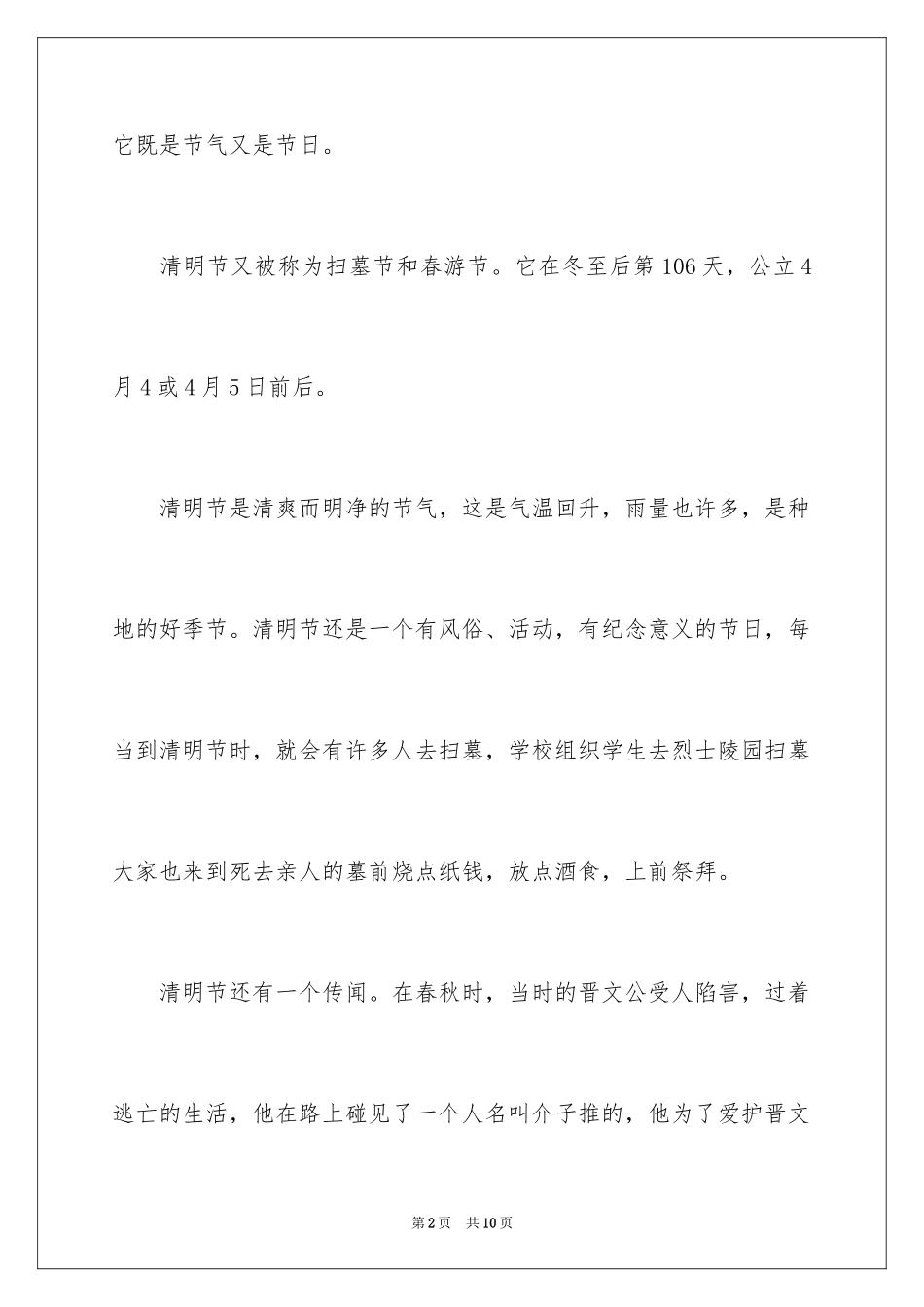 它既是节气又是节日。

清明节又被称为扫墓节和春游节。它在冬至后第106天，公立4月4或4月5日前后。

清明节是清爽而明净的节气，这是气温回升，雨量也许多，是种地的好季节。清明节还是一个有风俗、活动，有纪念意义的节日，每当到清明节时，就会有许多人去扫墓，学校组织学生去烈士陵园扫墓大家也来到死去亲人的墓前烧点纸钱，放点酒食，上前祭拜。

清明节还有一个传闻。在春秋时，当时的晋文公受人陷害，过着逃亡的生活，他在路上碰见了一个人名叫介子推的，他为了爱护晋文

第2页　共10页